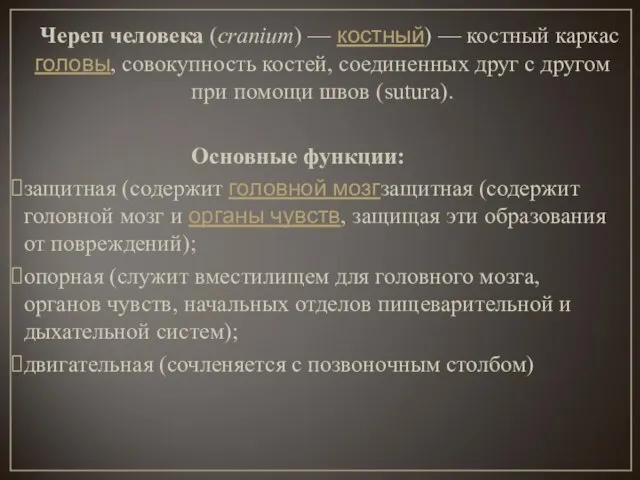 Череп человека (cranium) — костный) — костный каркас головы, совокупность костей, соединенных друг с другом при помощи швов (sutura).

Основные функции:

защитная (содержит головной мозгзащитная (содержит головной мозг и органы чувств, защищая эти образования от повреждений);

опорная (служит вместилищем для головного мозга, органов чувств, начальных отделов пищеварительной и дыхательной систем);

двигательная (сочленяется с позвоночным столбом)